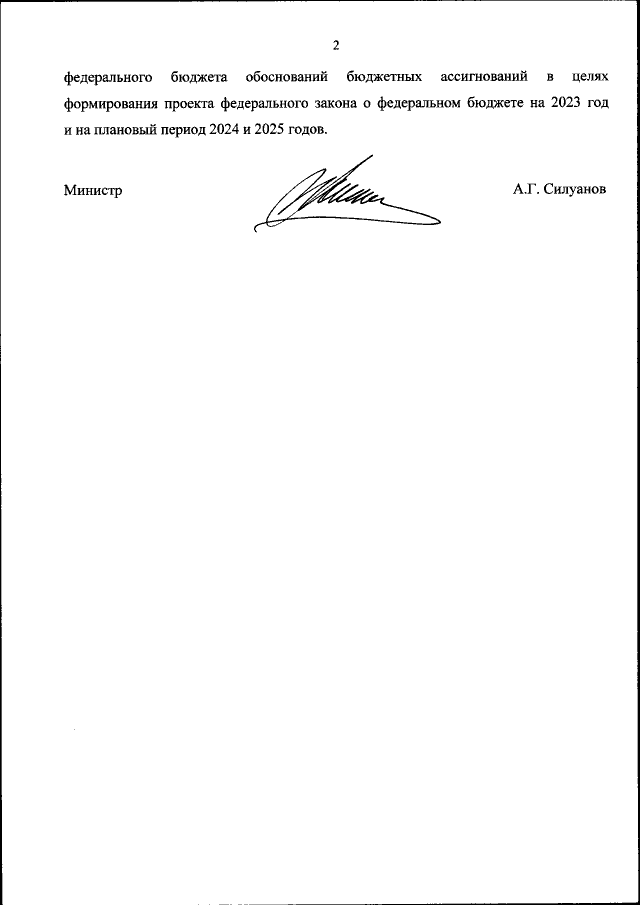 2

федерального бюджета обоснований бюджетных ассигнований в целях формирования проекта федерального закона о федеральном бюджете на 2023 год и на плановый период 2024 и 2025 годов.

Министр

А.Г. Силуанов